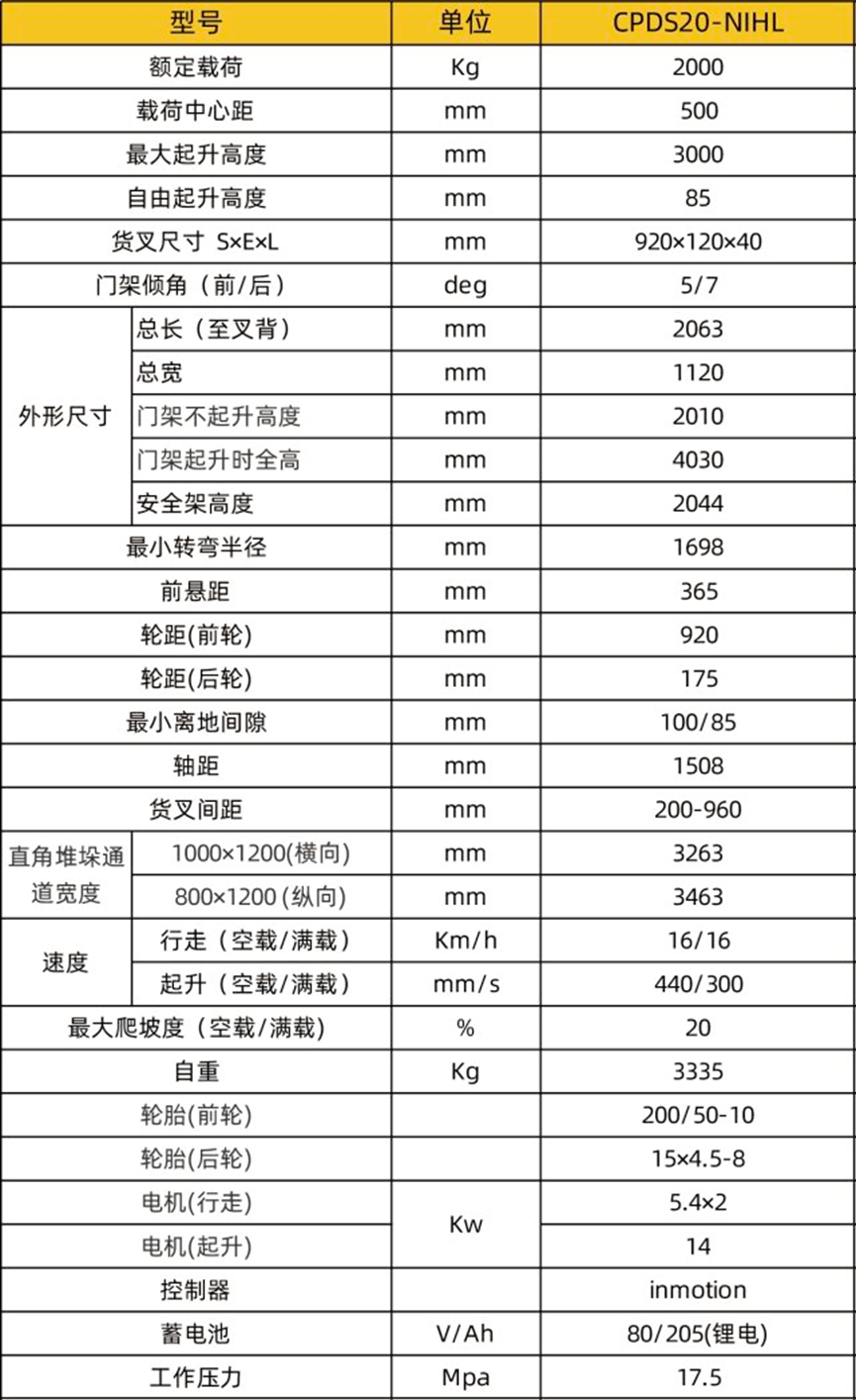 | 型号 |  | 单位 | CPDS20-NIHL |
|---|---|---|---|
| 额定载荷 |  | Kg | 2000 |
| 载荷中心距 |  | mm | 500 |
| 最大起升高度 |  | mm | 3000 |
| 自由起升高度 |  | mm | 85 |
| 货叉尺寸 S×E×L |  | mm | 920×120×40 |
| 门架倾角（前/后） |  | deg | 5/7 |
| 外形尺寸 | 总长（至叉背） | mm | 2063 |
|  | 总宽 | mm | 1120 |
|  | 门架不起升高度 | mm | 2010 |
|  | 门架起升时全高 | mm | 4030 |
|  | 安全架高度 | mm | 2044 |
| 最小转弯半径 |  | mm | 1698 |
| 前悬距 |  | mm | 365 |
| 轮距(前轮) |  | mm | 920 |
| 轮距(后轮) |  | mm | 175 |
| 最小离地间隙 |  | mm | 100/85 |
| 轴距 |  | mm | 1508 |
| 货叉间距 |  | mm | 200-960 |
| 直角堆垛通道宽度 | 1000×1200(横向) | mm | 3263 |
|  | 800×1200 (纵向) | mm | 3463 |
| 速度 | 行走（空载/满载） | Km/h | 16/16 |
|  | 起升（空载/满载） | mm/s | 440/300 |
| 最大爬坡度（空载/满载） |  | % | 20 |
| 自重 |  | Kg | 3335 |
| 轮胎(前轮) |  |  | 200/50-10 |
| 轮胎(后轮) |  |  | 15×4.5-8 |
| 电机(行走) |  | Kw | 5.4×2 |
| 电机(起升) |  |  | 14 |
| 控制器 |  |  | inmotion |
| 蓄电池 |  | V/Ah | 80/205(锂电) |
| 工作压力 |  | Mpa | 17.5 |